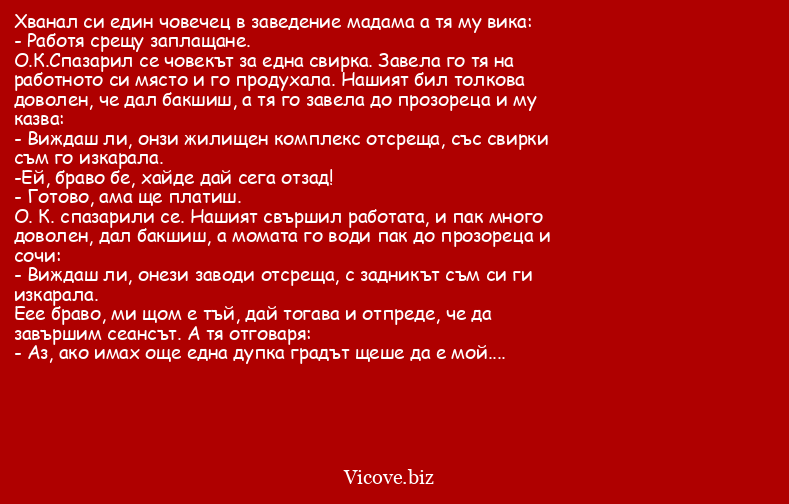 Хванал си един човечец в заведение мадама а тя му вика:
- Работя срещу заплащане.
О.К.Спазарил се човекът за една свирка. Завела го тя на работното си място и го продухала. Нашият бил толкова доволен, че дал бакшиш, а тя го завела до прозореца и му казва:
- Виждаш ли, онзи жилищен комплекс отсреща, със свирки съм го изкарала.
-Ей, браво бе, хайде дай сега отзад!
- Готово, ама ще платиш.
О. К. спазарили се. Нашият свършил работата, и пак много доволен, дал бакшиш, а момата го води пак до прозореца и сочи:
- Виждаш ли, онези заводи отсреща, с задникът съм си ги изкарала.
Еее браво, ми щом е тъй, дай тогава и отпреде, че да завършим сеансът. А тя отговаря:
- Аз, ако имах още една дупка градът щеше да е мой....

Vicove.biz